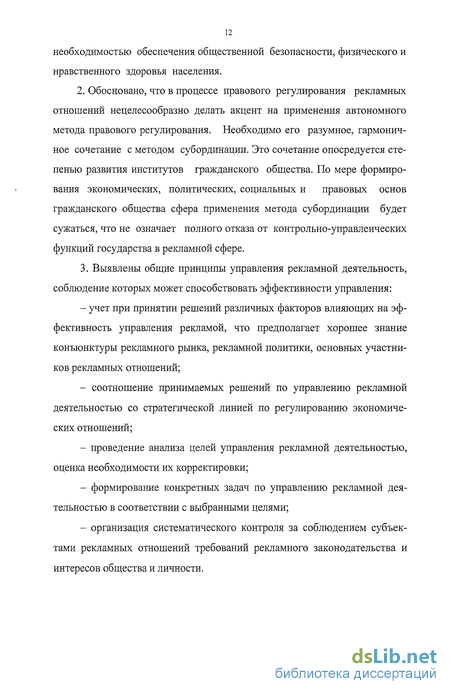 12

необходимостью обеспечения общественной безопасности, физического и нравственного здоровья населения.

2. Обосновано, что в процессе правового регулирования рекламных отношений нецелесообразно делать акцент на применения автономного метода правового регулирования. Необходимо его разумное, гармоничное сочетание с методом субординации. Это сочетание опосредуется степенью развития институтов гражданского общества. По мере формирования экономических, политических, социальных и правовых основ гражданского общества сфера применения метода субординации будет сужаться, что не означает полного отказа от контрольно-управленческих функций государства в рекламной сфере.

3. Выявлены общие принципы управления рекламной деятельность, соблюдение которых может способствовать эффективности управления:

– учет при принятии решений различных факторов влияющих на эффективность управления рекламой, что предполагает хорошее знание конъюнктуры рекламного рынка, рекламной политики, основных участников рекламных отношений;

– соотношение принимаемых решений по управлению рекламной деятельностью со стратегической линией по регулированию экономических отношений;

– проведение анализа целей управления рекламной деятельностью, оценка необходимости их корректировки;

– формирование конкретных задач по управлению рекламной деятельностью в соответствии с выбранными целями;

– организация систематического контроля за соблюдением субъектами рекламных отношений требований рекламного законодательства и интересов общества и личности.

dsLib.net
библиотека диссертаций